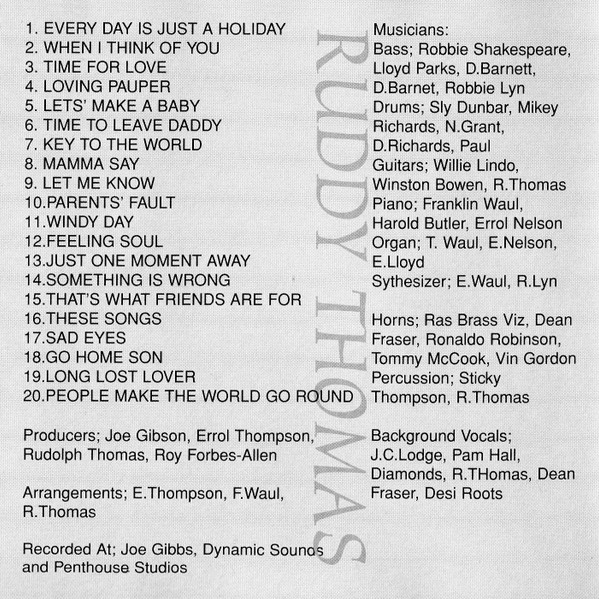 1. EVERY DAY IS JUST A HOLIDAY
2. WHEN I THINK OF YOU
3. TIME FOR LOVE
4. LOVING PAUPER
5. LETS' MAKE A BABY
6. TIME TO LEAVE DADDY
7. KEY TO THE WORLD
8. MAMMA SAY
9. LET ME KNOW
10.PARENTS' FAULT
11.WINDY DAY
12.FEELING SOUL
13.JUST ONE MOMENT AWAY
14.SOMETHING IS WRONG
15.THAT'S WHAT FRIENDS ARE FOR
16.THESE SONGS
17.SAD EYES
18.GO HOME SON
19.LONG LOST LOVER
20.PEOPLE MAKE THE WORLD GO ROUND

Producers; Joe Gibson, Errol Thompson, Rudolph Thomas, Roy Forbes-Allen

Arrangements; E.Thompson, F.Waul, R.Thomas

Recorded At; Joe Gibbs, Dynamic Sounds and Penthouse Studios

RUDDY THOMAS

Musicians:
Bass; Robbie Shakespeare, Lloyd Parks, D.Barnett, D.Barnet, Robbie Lyn
Drums; Sly Dunbar, Mikey Richards, N.Grant, D.Richards, Paul
Guitars; Willie Lindo, Winston Bowen, R.Thomas
Piano; Franklin Waul, Harold Butler, Errol Nelson
Organ; T. Waul, E.Nelson, E.Lloyd
Sythesizer; E.Waul, R.Lyn

Horns; Ras Brass Viz, Dean Fraser, Ronaldo Robinson, Tommy McCook, Vin Gordon
Percussion; Sticky Thompson, R.Thomas

Background Vocals; J.C.Lodge, Pam Hall, Diamonds, R.THomas, Dean Fraser, Desi Roots